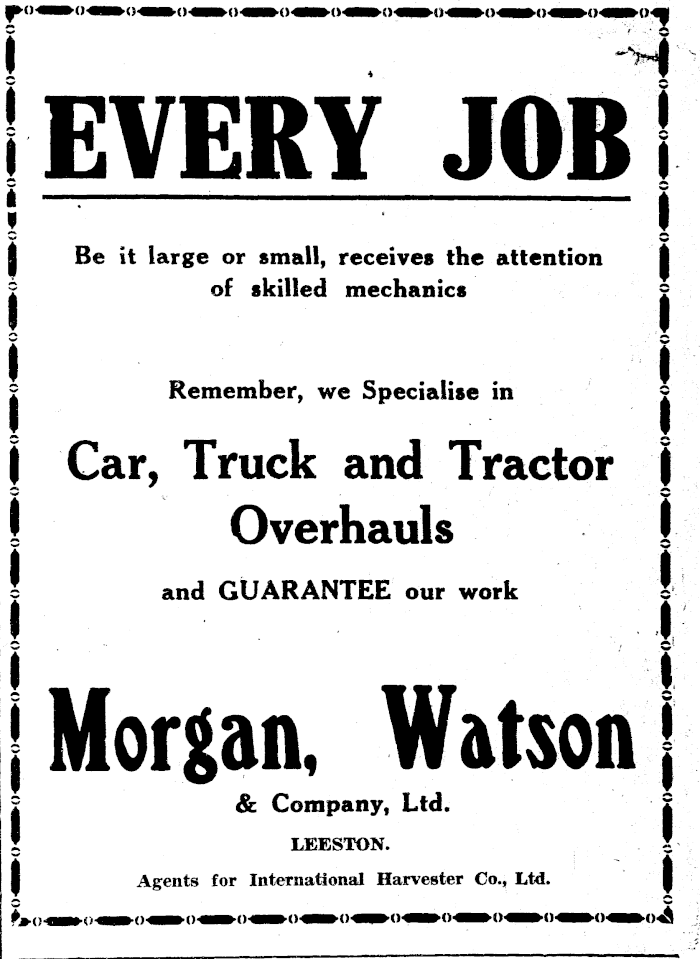 EVERY JOB

Be it large or small, receives the attention of skilled mechanics

Remember, we Specialise in

Car, Truck and Tractor Overhauls

and GUARANTEE our work

Morgan, Watson

& Company, Ltd.

LEESTON.

Agents for International Harvester Co., Ltd.